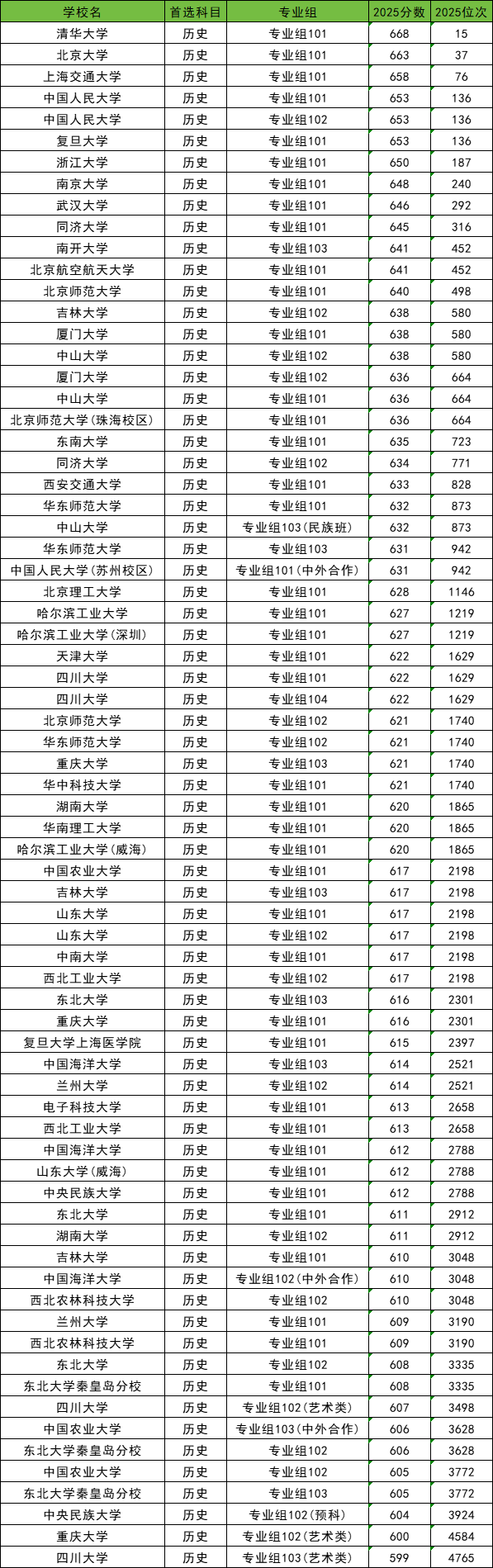 | 学校名 | 首选科目 | 专业组 | 2025分数 | 2025位次 |
|---|---|---|---|---|
| 清华大学 | 历史 | 专业组101 | 668 | 15 |
| 北京大学 | 历史 | 专业组101 | 663 | 37 |
| 上海交通大学 | 历史 | 专业组101 | 658 | 76 |
| 中国人民大学 | 历史 | 专业组101 | 653 | 136 |
| 中国人民大学 | 历史 | 专业组102 | 653 | 136 |
| 复旦大学 | 历史 | 专业组101 | 653 | 136 |
| 浙江大学 | 历史 | 专业组101 | 650 | 187 |
| 南京大学 | 历史 | 专业组101 | 648 | 240 |
| 武汉大学 | 历史 | 专业组101 | 646 | 292 |
| 同济大学 | 历史 | 专业组101 | 645 | 316 |
| 南开大学 | 历史 | 专业组103 | 641 | 452 |
| 北京航空航天大学 | 历史 | 专业组101 | 641 | 452 |
| 北京师范大学 | 历史 | 专业组101 | 640 | 498 |
| 吉林大学 | 历史 | 专业组102 | 638 | 580 |
| 厦门大学 | 历史 | 专业组101 | 638 | 580 |
| 中山大学 | 历史 | 专业组102 | 638 | 580 |
| 厦门大学 | 历史 | 专业组102 | 636 | 664 |
| 中山大学 | 历史 | 专业组101 | 636 | 664 |
| 北京师范大学(珠海校区) | 历史 | 专业组101 | 636 | 664 |
| 东南大学 | 历史 | 专业组101 | 635 | 723 |
| 同济大学 | 历史 | 专业组102 | 634 | 771 |
| 西安交通大学 | 历史 | 专业组101 | 633 | 828 |
| 华东师范大学 | 历史 | 专业组101 | 632 | 873 |
| 中山大学 | 历史 | 专业组103(民族班) | 632 | 873 |
| 华东师范大学 | 历史 | 专业组103 | 631 | 942 |
| 中国人民大学(苏州校区) | 历史 | 专业组101(中外合作) | 631 | 942 |
| 北京理工大学 | 历史 | 专业组101 | 628 | 1146 |
| 哈尔滨工业大学 | 历史 | 专业组101 | 627 | 1219 |
| 哈尔滨工业大学(深圳) | 历史 | 专业组101 | 627 | 1219 |
| 天津大学 | 历史 | 专业组101 | 622 | 1629 |
| 四川大学 | 历史 | 专业组101 | 622 | 1629 |
| 四川大学 | 历史 | 专业组104 | 622 | 1629 |
| 北京师范大学 | 历史 | 专业组102 | 621 | 1740 |
| 华东师范大学 | 历史 | 专业组102 | 621 | 1740 |
| 重庆大学 | 历史 | 专业组103 | 621 | 1740 |
| 华中科技大学 | 历史 | 专业组101 | 621 | 1740 |
| 湖南大学 | 历史 | 专业组101 | 620 | 1865 |
| 华南理工大学 | 历史 | 专业组101 | 620 | 1865 |
| 哈尔滨工业大学(威海) | 历史 | 专业组101 | 620 | 1865 |
| 中国农业大学 | 历史 | 专业组101 | 617 | 2198 |
| 吉林大学 | 历史 | 专业组103 | 617 | 2198 |
| 山东大学 | 历史 | 专业组101 | 617 | 2198 |
| 山东大学 | 历史 | 专业组102 | 617 | 2198 |
| 中南大学 | 历史 | 专业组101 | 617 | 2198 |
| 西北工业大学 | 历史 | 专业组102 | 617 | 2198 |
| 东北大学 | 历史 | 专业组103 | 616 | 2301 |
| 重庆大学 | 历史 | 专业组101 | 616 | 2301 |
| 复旦大学上海医学院 | 历史 | 专业组101 | 615 | 2397 |
| 中国海洋大学 | 历史 | 专业组103 | 614 | 2521 |
| 兰州大学 | 历史 | 专业组102 | 614 | 2521 |
| 电子科技大学 | 历史 | 专业组101 | 613 | 2658 |
| 西北工业大学 | 历史 | 专业组101 | 613 | 2658 |
| 中国海洋大学 | 历史 | 专业组101 | 612 | 2788 |
| 山东大学(威海) | 历史 | 专业组101 | 612 | 2788 |
| 中央民族大学 | 历史 | 专业组101 | 612 | 2788 |
| 东北大学 | 历史 | 专业组101 | 611 | 2912 |
| 湖南大学 | 历史 | 专业组102 | 611 | 2912 |
| 吉林大学 | 历史 | 专业组101 | 610 | 3048 |
| 中国海洋大学 | 历史 | 专业组102(中外合作) | 610 | 3048 |
| 西北农林科技大学 | 历史 | 专业组102 | 610 | 3048 |
| 兰州大学 | 历史 | 专业组101 | 609 | 3190 |
| 西北农林科技大学 | 历史 | 专业组101 | 609 | 3190 |
| 东北大学 | 历史 | 专业组102 | 608 | 3335 |
| 东北大学秦皇岛分校 | 历史 | 专业组101 | 608 | 3335 |
| 四川大学 | 历史 | 专业组102(艺术类) | 607 | 3498 |
| 中国农业大学 | 历史 | 专业组103(中外合作) | 606 | 3628 |
| 东北大学秦皇岛分校 | 历史 | 专业组102 | 606 | 3628 |
| 中国农业大学 | 历史 | 专业组102 | 605 | 3772 |
| 东北大学秦皇岛分校 | 历史 | 专业组103 | 605 | 3772 |
| 中央民族大学 | 历史 | 专业组102(预科) | 604 | 3924 |
| 重庆大学 | 历史 | 专业组102(艺术类) | 600 | 4584 |
| 四川大学 | 历史 | 专业组103(艺术类) | 599 | 4765 |